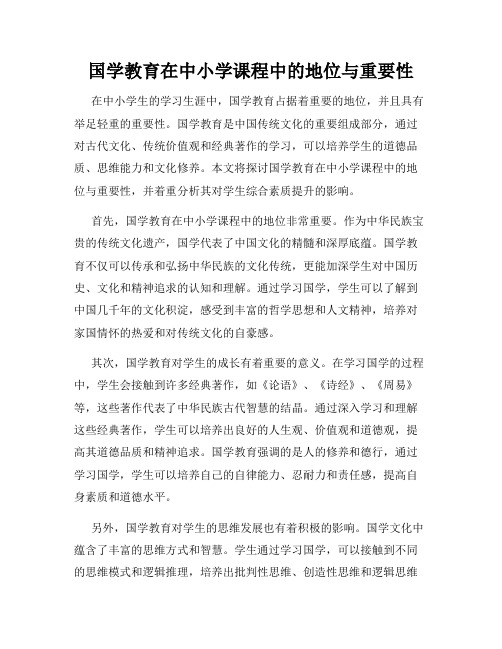 国学教育在中小学课程中的地位与重要性

在中小学生的学习生涯中，国学教育占据着重要的地位，并且具有举足轻重的重要性。国学教育是中国传统文化的重要组成部分，通过对古代文化、传统价值观和经典著作的学习，可以培养学生的道德品质、思维能力和文化修养。本文将探讨国学教育在中小学课程中的地位与重要性，并着重分析其对学生综合素质提升的影响。

首先，国学教育在中小学课程中的地位非常重要。作为中华民族宝贵的传统文化遗产，国学代表了中国文化的精髓和深厚底蕴。国学教育不仅可以传承和弘扬中华民族的文化传统，更能加深学生对中国历史、文化和精神追求的认知和理解。通过学习国学，学生可以了解到中国几千年的文化积淀，感受到丰富的哲学思想和人文精神，培养对家国情怀的热爱和对传统文化的自豪感。

其次，国学教育对学生的成长有着重要的意义。在学习国学的过程中，学生会接触到许多经典著作，如《论语》、《诗经》、《周易》等，这些著作代表了中华民族古代智慧的结晶。通过深入学习和理解这些经典著作，学生可以培养出良好的人生观、价值观和道德观，提高其道德品质和精神追求。国学教育强调的是人的修养和德行，通过学习国学，学生可以培养自己的自律能力、忍耐力和责任感，提高自身素质和道德水平。

另外，国学教育对学生的思维发展也有着积极的影响。国学文化中蕴含了丰富的思维方式和智慧。学生通过学习国学，可以接触到不同的思维模式和逻辑推理，培养出批判性思维、创造性思维和逻辑思维